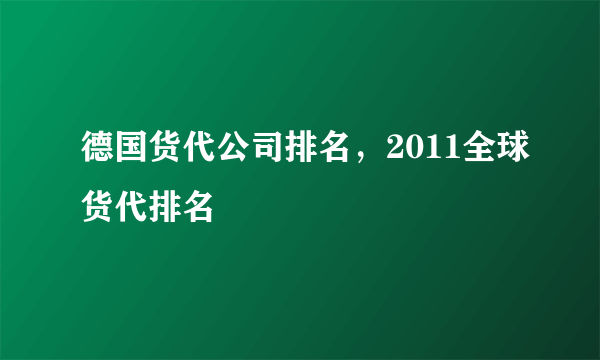 德国货代公司排名，2011全球货代排名